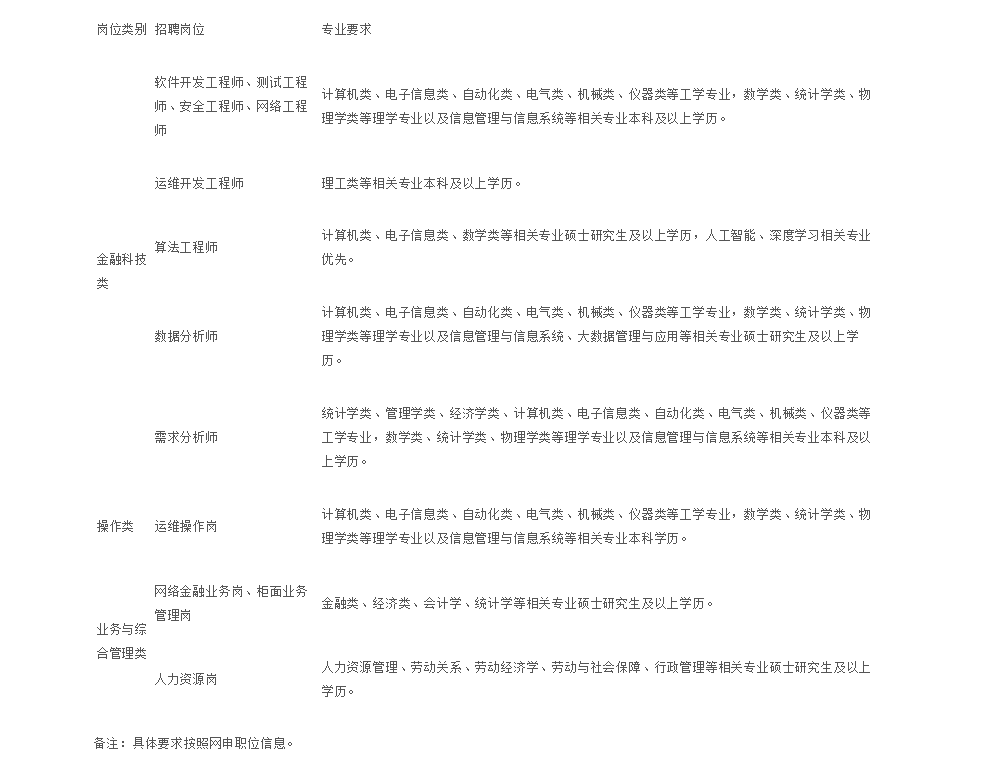 | 岗位类别 | 招聘岗位 | 专业要求 |
|---|---|---|
| 金融科技类 | 软件开发工程师、测试工程师、安全工程师、网络工程师 | 计算机类、电子信息类、自动化类、电气类、机械类、仪器类等工学专业，数学类、统计学类、物理学类等理学专业以及信息管理与信息系统等相关专业本科及以上学历。 |
| | 运维开发工程师 | 理工类等相关专业本科及以上学历。 |
| | 算法工程师 | 计算机类、电子信息类、数学类等相关专业硕士研究生及以上学历，人工智能、深度学习相关专业优先。 |
| | 数据分析师 | 计算机类、电子信息类、自动化类、电气类、机械类、仪器类等工学专业，数学类、统计学类、物理学类等理学专业以及信息管理与信息系统、大数据管理与应用等相关专业硕士研究生及以上学历。 |
| | 需求分析师 | 统计学类、管理学类、经济学类、计算机类、电子信息类、自动化类、电气类、机械类、仪器类等工学专业，数学类、统计学类、物理学类等理学专业以及信息管理与信息系统等相关专业本科及以上学历。 |
| 操作类 | 运维操作岗 | 计算机类、电子信息类、自动化类、电气类、机械类、仪器类等工学专业，数学类、统计学类、物理学类等理学专业以及信息管理与信息系统等相关专业本科学历。 |
| 业务与综合管理类 | 网络金融业务岗、柜面业务管理岗 | 金融类、经济类、会计学、统计学等相关专业硕士研究生及以上学历。 |
| | 人力资源岗 | 人力资源管理、劳动关系、劳动经济学、劳动与社会保障、行政管理等相关专业硕士研究生及以上学历。 |

备注：具体要求按照网申职位信息。